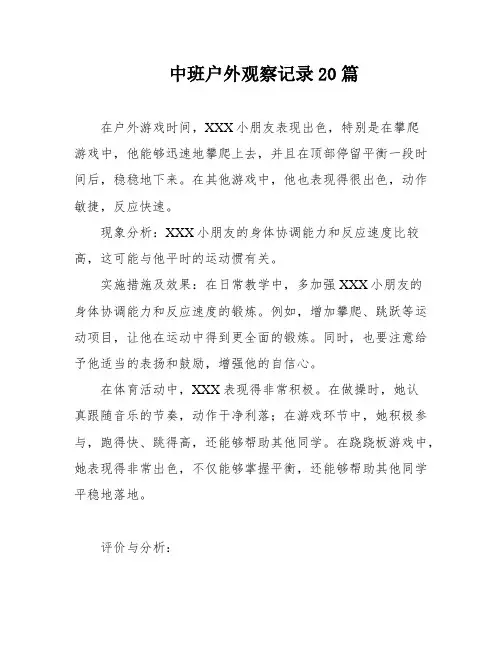 中班户外观察记录20篇

在户外游戏时间，XXX小朋友表现出色，特别是在攀爬游戏中，他能够迅速地攀爬上去，并且在顶部停留平衡一段时间后，稳稳地下来。在其他游戏中，他也表现得很出色，动作敏捷，反应快速。

现象分析：XXX小朋友的身体协调能力和反应速度比较高，这可能与他平时的运动惯有关。

实施措施及效果：在日常教学中，多加强XXX小朋友的身体协调能力和反应速度的锻炼。例如，增加攀爬、跳跃等运动项目，让他在运动中得到更全面的锻炼。同时，也要注意给予他适当的表扬和鼓励，增强他的自信心。

在体育活动中，XXX表现得非常积极。在做操时，她认真跟随音乐的节奏，动作干净利落；在游戏环节中，她积极参与，跑得快、跳得高，还能够帮助其他同学。在跷跷板游戏中，她表现得非常出色，不仅能够掌握平衡，还能够帮助其他同学平稳地落地。

评价与分析：